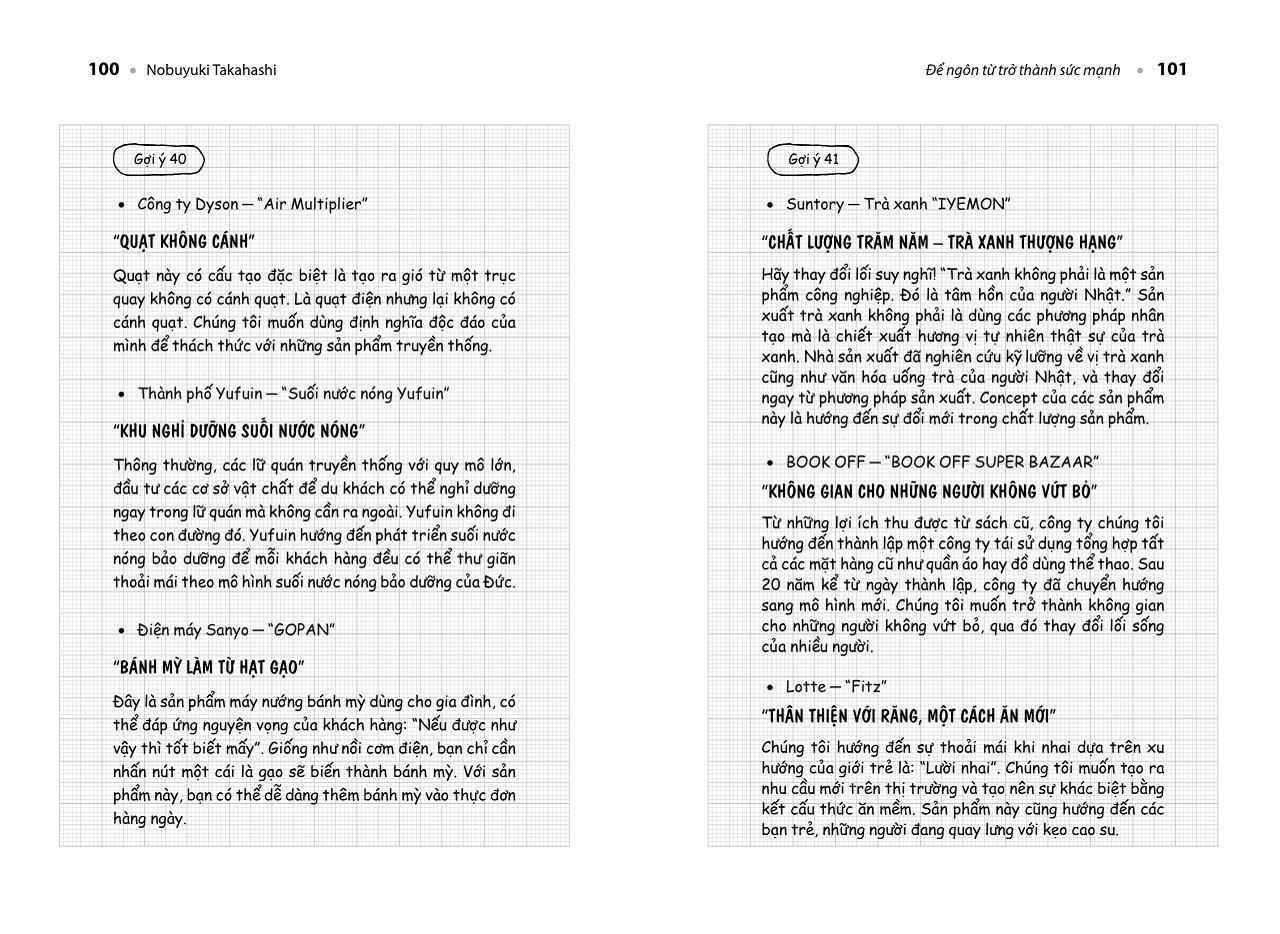 100 • Nobuyuki Takahashi

Gợi ý 40

• Công ty Dyson — "Air Multiplier"

"QUẠT KHÔNG CÁNH"

Quạt này có cấu tạo đặc biệt là tạo ra gió từ một trục quay không có cánh quạt. Là quạt điện nhưng lại không có cánh quạt. Chúng tôi muốn dùng định nghĩa độc đáo của mình để thách thức với những sản phẩm truyền thống.

• Thành phố Yufuin — "Suối nước nóng Yufuin"

"KHU NGHỈ DƯỠNG SUỐI NƯỚC NÓNG"

Thông thường, các lữ quán truyền thống với quy mô lớn, đầu tư các cơ sở vật chất để du khách có thể nghỉ dưỡng ngay trong lữ quán mà không cần ra ngoài. Yufuin không đi theo con đường đó. Yufuin hướng đến phát triển suối nước nóng bảo dưỡng để mỗi khách hàng đều có thể thư giãn thoải mái theo mô hình suối nước nóng bảo dưỡng của Đức.

• Điện máy Sanyo — "GOPAN"

"BÁNH MỲ LÀM TỪ HẠT GẠO"

Đây là sản phẩm máy nướng bánh mỳ dùng cho gia đình, có thể đáp ứng nguyện vọng của khách hàng: "Nếu được như vậy thì tốt biết mấy". Giống như nồi cơm điện, bạn chỉ cần nhấn nút một cái là gạo sẽ biến thành bánh mỳ. Với sản phẩm này, bạn có thể dễ dàng thêm bánh mỳ vào thực đơn hàng ngày.

Để ngôn từ trở thành sức mạnh • 101

Gợi ý 41

• Suntory — Trà xanh "IYEMON"

"CHẤT LƯỢNG TRĂM NĂM – TRÀ XANH THƯỢNG HẠNG"

Hãy thay đổi lối suy nghĩ! "Trà xanh không phải là một sản phẩm công nghiệp. Đó là tâm hồn của người Nhật." Sản xuất trà xanh không phải là dùng các phương pháp nhân tạo mà là chiết xuất hương vị tự nhiên thật sự của trà xanh. Nhà sản xuất đã nghiên cứu kỹ lưỡng về vị trà xanh cũng như văn hóa uống trà của người Nhật, và thay đổi ngay từ phương pháp sản xuất. Concept của các sản phẩm này là hướng đến sự đổi mới trong chất lượng sản phẩm.

• BOOK OFF — "BOOK OFF SUPER BAZAAR"

"KHÔNG GIAN CHO NHỮNG NGƯỜI KHÔNG VỨT BỎ"

Từ những lợi ích thu được từ sách cũ, công ty chúng tôi hướng đến thành lập một công ty tái sử dụng tổng hợp tất cả các mặt hàng cũ như quần áo hay đồ dùng thể thao. Sau 20 năm kể từ ngày thành lập, công ty đã chuyển hướng sang mô hình mới. Chúng tôi muốn trở thành không gian cho những người không vứt bỏ, qua đó thay đổi lối sống của nhiều người.

• Lotte — "Fitz"

"THÂN THIỆN VỚI RĂNG, MỘT CÁCH ĂN MỚI"

Chúng tôi hướng đến sự thoải mái khi nhai dựa trên xu hướng của giới trẻ là: "Lười nhai". Chúng tôi muốn tạo ra nhu cầu mới trên thị trường và tạo nên sự khác biệt bằng kết cấu thức ăn mềm. Sản phẩm này cũng hướng đến các bạn trẻ, những người đang quay lưng với kẹo cao su.